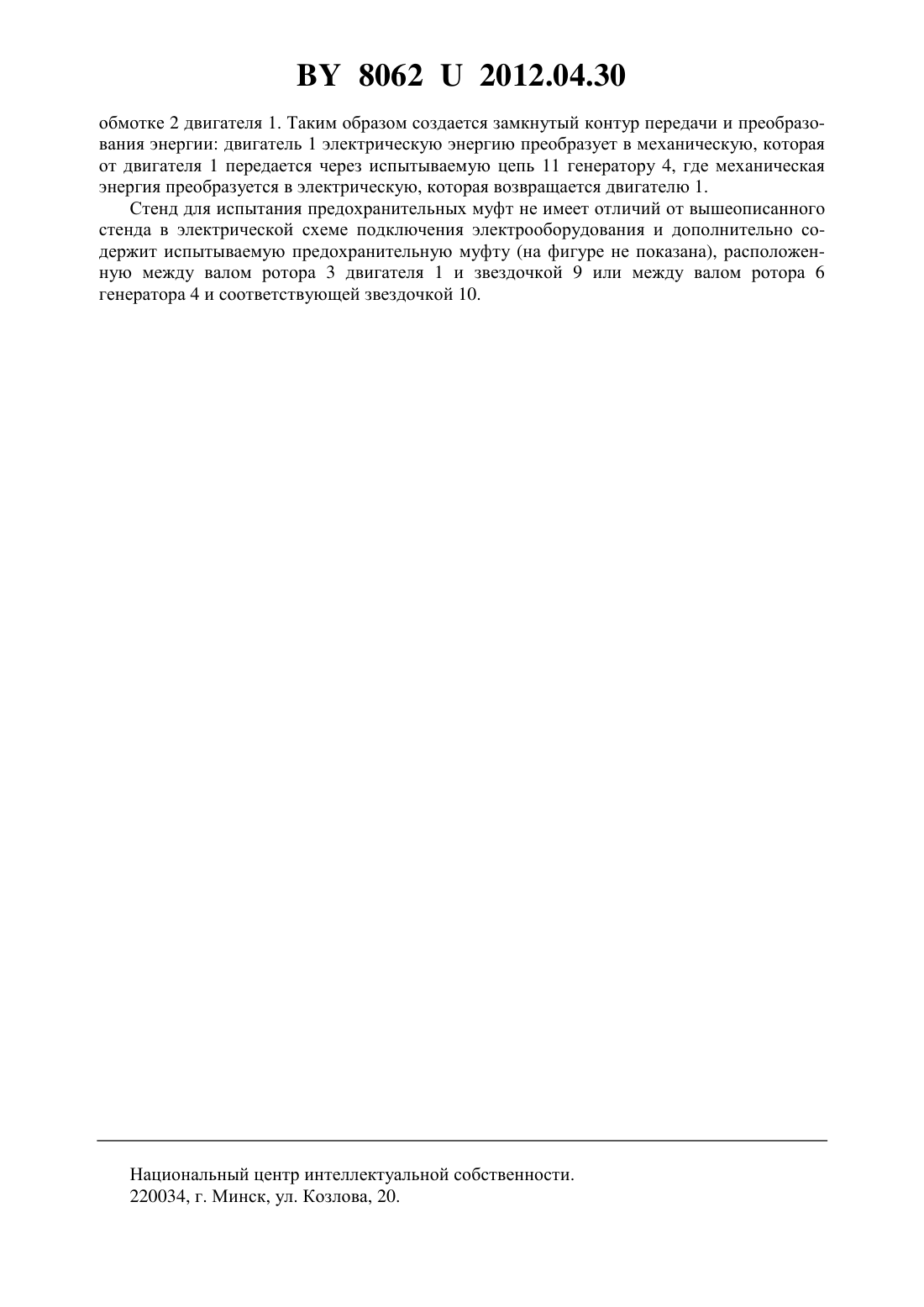 BY 8062 U 2012.04.30

обмотке 2 двигателя 1. Таким образом создается замкнутый контур передачи и преобразования энергии: двигатель 1 электрическую энергию преобразует в механическую, которая от двигателя 1 передается через испытываемую цепь 11 генератору 4, где механическая энергия преобразуется в электрическую, которая возвращается двигателю 1.

Стенд для испытания предохранительных муфт не имеет отличий от вышеописанного стенда в электрической схеме подключения электрооборудования и дополнительно содержит испытываемую предохранительную муфту (на фигуре не показана), расположенную между валом ротора 3 двигателя 1 и звездочкой 9 или между валом ротора 6 генератора 4 и соответствующей звездочкой 10.

Национальный центр интеллектуальной собственности.
220034, г. Минск, ул. Козлова, 20.